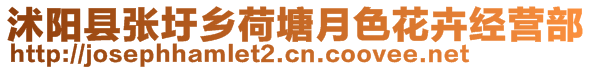 沭阳县张圩乡荷塘月色花卉经营部
http://josephhamlet2.cn.coovee.net